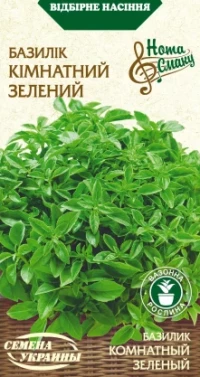 ВІДБІРНЕ НАСІННЯ

БАЗИЛІК
КІМНАТНИЙ
ЗЕЛЕНИЙ

Нота Смаку

ВАЗОННА РОСЛИНА

СЕМЕНА УКРАИНЫ

БАЗИЛИК
КОМНАТНЫЙ
ЗЕЛЕНЫЙ